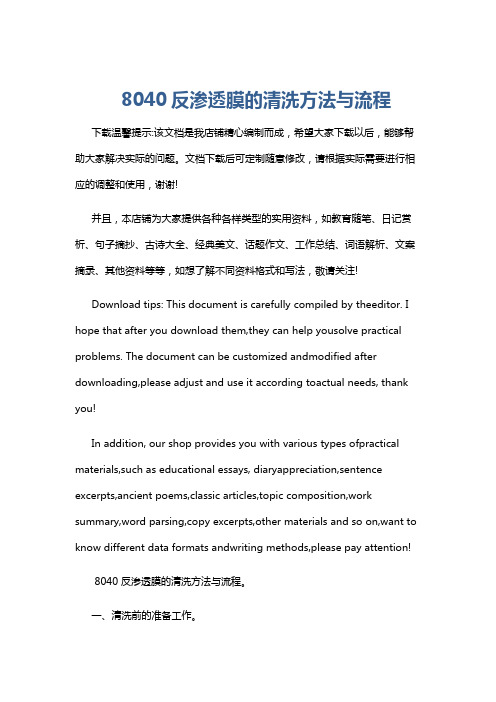 8040 反渗透膜的清洗方法与流程

下载温馨提示:该文档是我店铺精心编制而成，希望大家下载以后，能够帮助大家解决实际的问题。文档下载后可定制随意修改，请根据实际需要进行相应的调整和使用，谢谢!

并且，本店铺为大家提供各种各样类型的实用资料，如教育随笔、日记赏析、句子摘抄、古诗大全、经典美文、话题作文、工作总结、词语解析、文案摘录、其他资料等等，如想了解不同资料格式和写法，敬请关注!

Download tips: This document is carefully compiled by theeditor. I hope that after you download them,they can help yousolve practical problems. The document can be customized andmodified after downloading,please adjust and use it according toactual needs, thank you!

In addition, our shop provides you with various types ofpractical materials,such as educational essays, diaryappreciation,sentence excerpts,ancient poems,classic articles,topic composition,work summary,word parsing,copy excerpts,other materials and so on,want to know different data formats andwriting methods,please pay attention!

8040 反渗透膜的清洗方法与流程。

一、清洗前的准备工作。